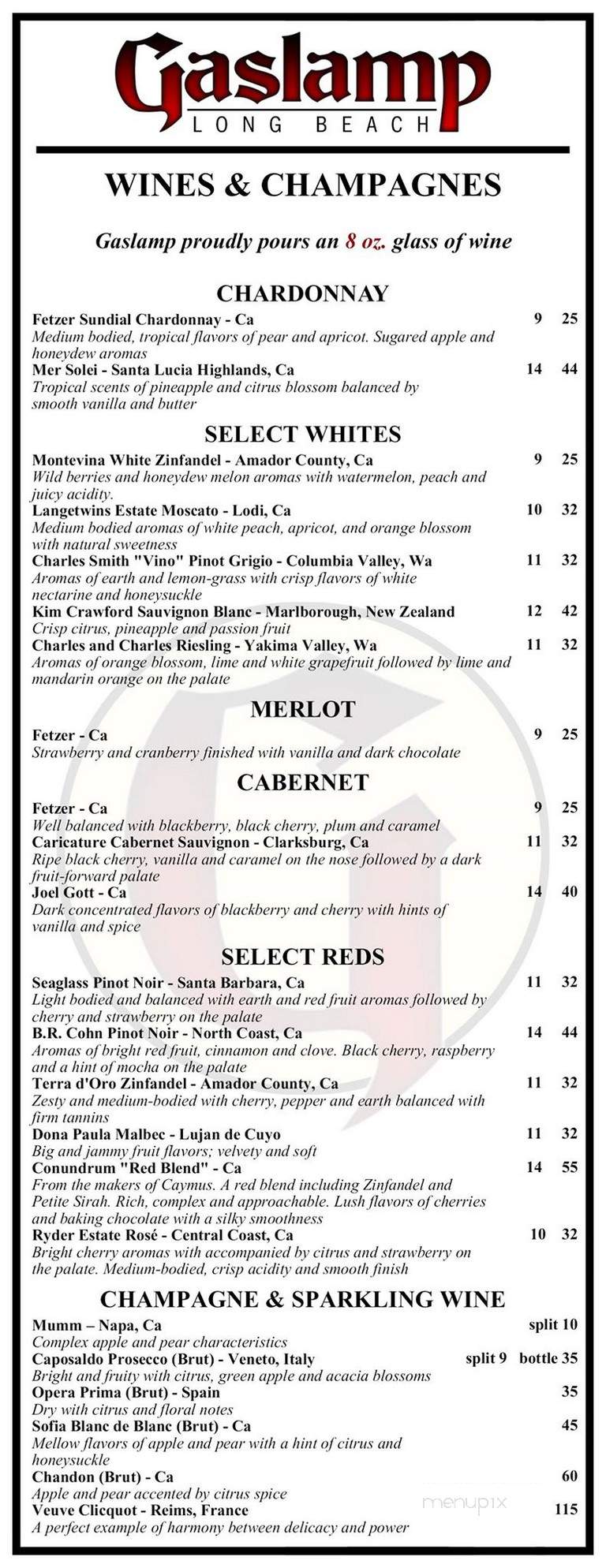 Gaslamp
LONG BEACH

WINES & CHAMPAGNES

Gaslamp proudly pours an 8 oz. glass of wine

CHARDONNAY

Fetzer Sundial Chardonnay - Ca 9 25
Medium bodied, tropical flavors of pear and apricot. Sugared apple and honeydew aromas

Mer Solei - Santa Lucia Highlands, Ca 14 44
Tropical scents of pineapple and citrus blossom balanced by smooth vanilla and butter

SELECT WHITES

Montevina White Zinfandel - Amador County, Ca 9 25
Wild berries and honeydew melon aromas with watermelon, peach and juicy acidity.

Langetwins Estate Moscato - Lodi, Ca 10 32
Medium bodied aromas of white peach, apricot, and orange blossom with natural sweetness

Charles Smith "Vino" Pinot Grigio - Columbia Valley, Wa 11 32
Aromas of earth and lemon-grass with crisp flavors of white nectarine and honeysuckle

Kim Crawford Sauvignon Blanc - Marlborough, New Zealand 12 42
Crisp citrus, pineapple and passion fruit

Charles and Charles Riesling - Yakima Valley, Wa 11 32
Aromas of orange blossom, lime and white grapefruit followed by lime and mandarin orange on the palate

MERLOT

Fetzer - Ca 9 25
Strawberry and cranberry finished with vanilla and dark chocolate

CABERNET

Fetzer - Ca 9 25
Well balanced with blackberry, black cherry, plum and caramel

Caricature Cabernet Sauvignon - Clarksburg, Ca 11 32
Ripe black cherry, vanilla and caramel on the nose followed by a dark fruit-forward palate

Joel Gott - Ca 14 40
Dark concentrated flavors of blackberry and cherry with hints of vanilla and spice

SELECT REDS

Seaglass Pinot Noir - Santa Barbara, Ca 11 32
Light bodied and balanced with earth and red fruit aromas followed by cherry and strawberry on the palate

B.R. Cohn Pinot Noir - North Coast, Ca 14 44
Aromas of bright red fruit, cinnamon and clove. Black cherry, raspberry and a hint of mocha on the palate

Terra d'Oro Zinfandel - Amador County, Ca 11 32
Zesty and medium-bodied with cherry, pepper and earth balanced with firm tannins

Dona Paula Malbec - Lujan de Cuyo 11 32
Big and jammy fruit flavors; velvety and soft

Conundrum "Red Blend" - Ca 14 55
From the makers of Caymus. A red blend including Zinfandel and Petite Sirah. Rich, complex and approachable. Lush flavors of cherries and baking chocolate with a silky smoothness

Ryder Estate Rosé - Central Coast, Ca 10 32
Bright cherry aromas with accompanied by citrus and strawberry on the palate. Medium-bodied, crisp acidity and smooth finish

CHAMPAGNE & SPARKLING WINE

Mumm – Napa, Ca split 10
Complex apple and pear characteristics

Caposaldo Prosecco (Brut) - Veneto, Italy split 9 bottle 35
Bright and fruity with citrus, green apple and acacia blossoms

Opera Prima (Brut) - Spain 35
Dry with citrus and floral notes

Sofia Blanc de Blanc (Brut) - Ca 45
Mellow flavors of apple and pear with a hint of citrus and honeysuckle

Chandon (Brut) - Ca 60
Apple and pear accented by citrus spice

Veuve Clicquot - Reims, France 115
A perfect example of harmony between delicacy and power

menupix